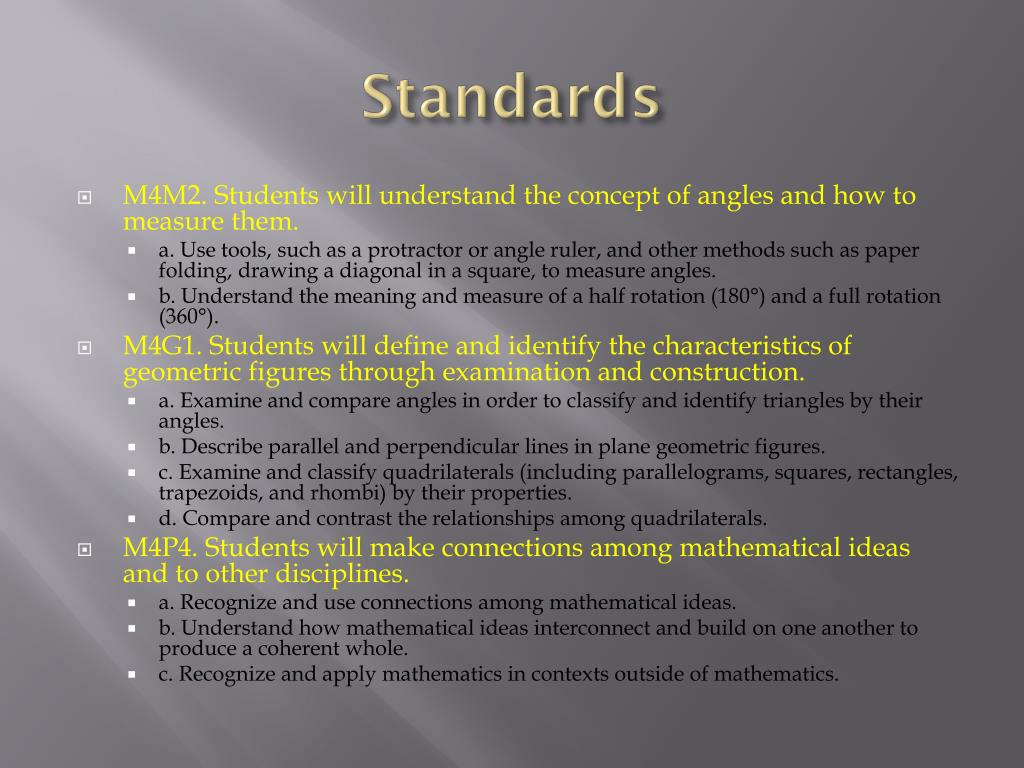 Standards

M4M2. Students will understand the concept of angles and how to measure them.

a. Use tools, such as a protractor or angle ruler, and other methods such as paper folding, drawing a diagonal in a square, to measure angles.

b. Understand the meaning and measure of a half rotation (180°) and a full rotation (360°).

M4G1. Students will define and identify the characteristics of geometric figures through examination and construction.

a. Examine and compare angles in order to classify and identify triangles by their angles.

b. Describe parallel and perpendicular lines in plane geometric figures.

c. Examine and classify quadrilaterals (including parallelograms, squares, rectangles, trapezoids, and rhombi) by their properties.

d. Compare and contrast the relationships among quadrilaterals.

M4P4. Students will make connections among mathematical ideas and to other disciplines.

a. Recognize and use connections among mathematical ideas.

b. Understand how mathematical ideas interconnect and build on one another to produce a coherent whole.

c. Recognize and apply mathematics in contexts outside of mathematics.